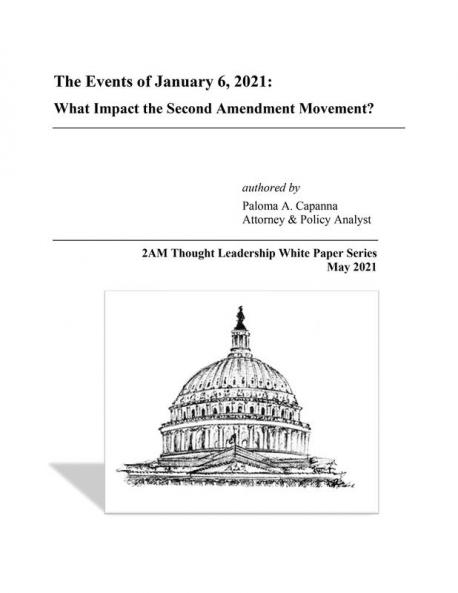 The Events of January 6, 2021:
What Impact the Second Amendment Movement?

authored by
Paloma A. Capanna
Attorney & Policy Analyst

2AM Thought Leadership White Paper Series
May 2021